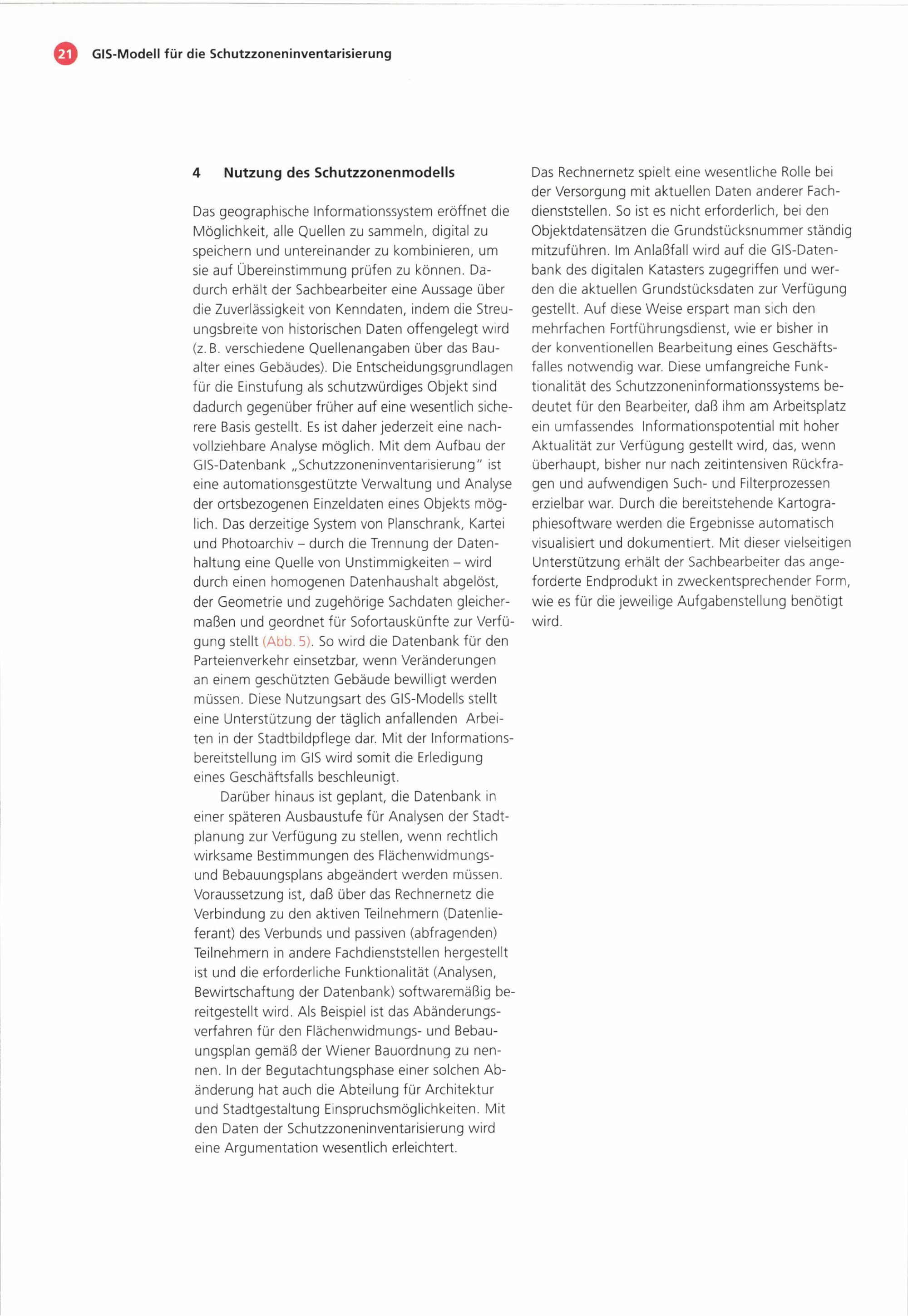 21 GIS-Modell für die Schutzzoneninventarisierung

4 Nutzung des Schutzzonenmodells

Das geographische Informationssystem eröffnet die Möglichkeit, alle Quellen zu sammeln, digital zu speichern und untereinander zu kombinieren, um sie auf Übereinstimmung prüfen zu können. Dadurch erhält der Sachbearbeiter eine Aussage über die Zuverlässigkeit von Kenndaten, indem die Streuungsbreite von historischen Daten offengelegt wird (z. B. verschiedene Quellenangaben über das Baualter eines Gebäudes). Die Entscheidungsgrundlagen für die Einstufung als schutzwürdiges Objekt sind dadurch gegenüber früher auf eine wesentlich sicherere Basis gestellt. Es ist daher jederzeit eine nachvollziehbare Analyse möglich. Mit dem Aufbau der GIS-Datenbank „Schutzzoneninventarisierung" ist eine automationsgestützte Verwaltung und Analyse der ortsbezogenen Einzeldaten eines Objekts möglich. Das derzeitige System von Planschrank, Kartei und Photoarchiv – durch die Trennung der Datenhaltung eine Quelle von Unstimmigkeiten – wird durch einen homogenen Datenhaushalt abgelöst, der Geometrie und zugehörige Sachdaten gleichermaßen und geordnet für Sofortauskünfte zur Verfügung stellt (Abb. 5). So wird die Datenbank für den Parteienverkehr einsetzbar, wenn Veränderungen an einem geschützten Gebäude bewilligt werden müssen. Diese Nutzungsart des GIS-Modells stellt eine Unterstützung der täglich anfallenden Arbeiten in der Stadtbildpflege dar. Mit der Informationsbereitstellung im GIS wird somit die Erledigung eines Geschäftsfalls beschleunigt.

Darüber hinaus ist geplant, die Datenbank in einer späteren Ausbaustufe für Analysen der Stadtplanung zur Verfügung zu stellen, wenn rechtlich wirksame Bestimmungen des Flächenwidmungs- und Bebauungsplans abgeändert werden müssen. Voraussetzung ist, daß über das Rechnernetz die Verbindung zu den aktiven Teilnehmern (Datenlieferant) des Verbunds und passiven (abfragenden) Teilnehmern in andere Fachdienststellen hergestellt ist und die erforderliche Funktionalität (Analysen, Bewirtschaftung der Datenbank) softwaremäßig bereitgestellt wird. Als Beispiel ist das Abänderungsverfahren für den Flächenwidmungs- und Bebauungsplan gemäß der Wiener Bauordnung zu nennen. In der Begutachtungsphase einer solchen Abänderung hat auch die Abteilung für Architektur und Stadtgestaltung Einspruchsmöglichkeiten. Mit den Daten der Schutzzoneninventarisierung wird eine Argumentation wesentlich erleichtert.

Das Rechnernetz spielt eine wesentliche Rolle bei der Versorgung mit aktuellen Daten anderer Fachdienststellen. So ist es nicht erforderlich, bei den Objektdatensätzen die Grundstücksnummer ständig mitzuführen. Im Anlaßfall wird auf die GIS-Datenbank des digitalen Katasters zugegriffen und werden die aktuellen Grundstücksdaten zur Verfügung gestellt. Auf diese Weise erspart man sich den mehrfachen Fortführungsdienst, wie er bisher in der konventionellen Bearbeitung eines Geschäftsfalles notwendig war. Diese umfangreiche Funktionalität des Schutzzoneninformationssystems bedeutet für den Bearbeiter, daß ihm am Arbeitsplatz ein umfassendes Informationspotential mit hoher Aktualität zur Verfügung gestellt wird, das, wenn überhaupt, bisher nur nach zeitintensiven Rückfragen und aufwendigen Such- und Filterprozessen erzielbar war. Durch die bereitstehende Kartographiesoftware werden die Ergebnisse automatisch visualisiert und dokumentiert. Mit dieser vielseitigen Unterstützung erhält der Sachbearbeiter das angeforderte Endprodukt in zweckentsprechender Form, wie es für die jeweilige Aufgabenstellung benötigt wird.